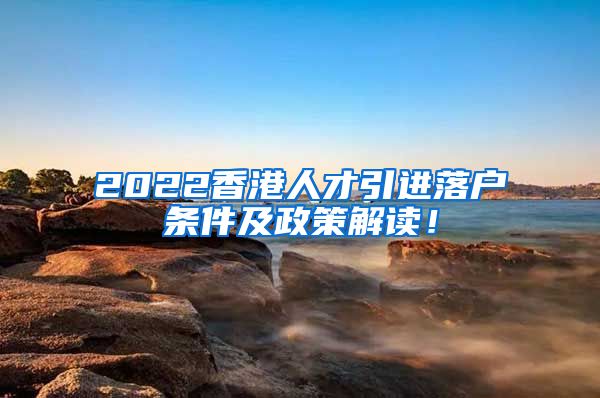 2022香港人才引进落户条件及政策解读！